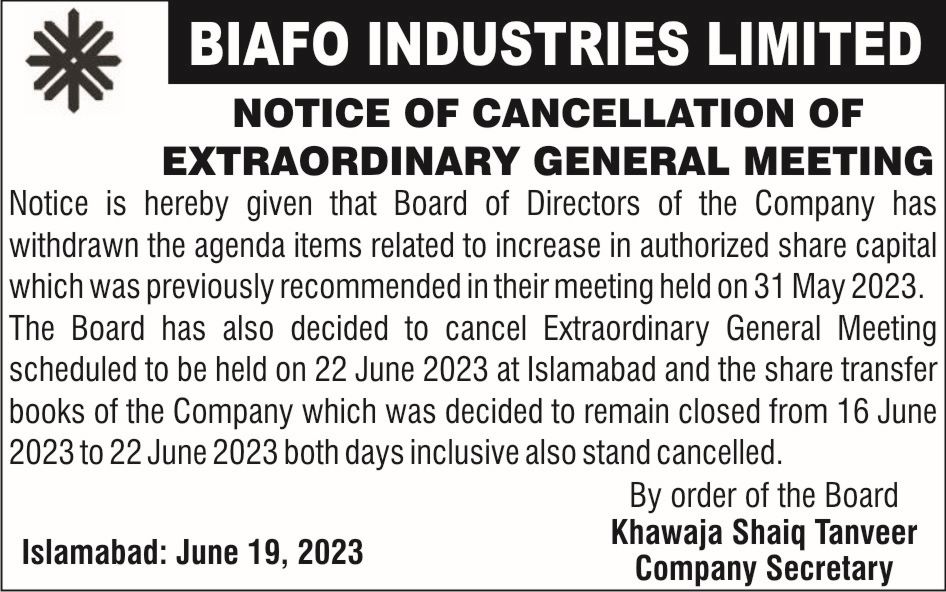 BIAFO INDUSTRIES LIMITED

NOTICE OF CANCELLATION OF EXTRAORDINARY GENERAL MEETING

Notice is hereby given that Board of Directors of the Company has withdrawn the agenda items related to increase in authorized share capital which was previously recommended in their meeting held on 31 May 2023.

The Board has also decided to cancel Extraordinary General Meeting scheduled to be held on 22 June 2023 at Islamabad and the share transfer books of the Company which was decided to remain closed from 16 June 2023 to 22 June 2023 both days inclusive also stand cancelled.

By order of the Board
Khawaja Shaiq Tanveer
Company Secretary

Islamabad: June 19, 2023